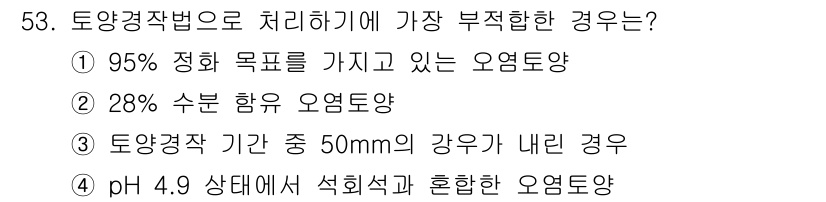 53. 토양경작법으로 처리하기에 가장 부적합한 경우는?

① 95% 정화 목표를 가지고 있는 오염토양

② 28% 수분 함유 오염토양

③ 토양경작 기간 중 50mm의 강우가 내린 경우

④ pH 4.9 상태에서 석회석과 혼합한 오염토양